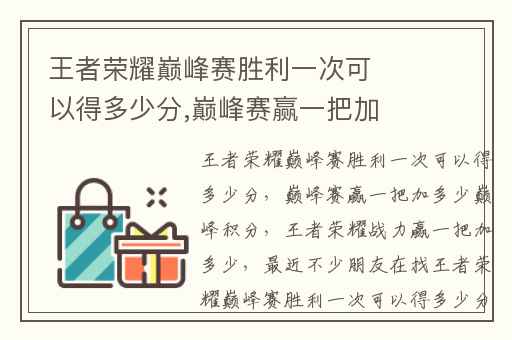 王者荣耀巅峰赛胜利一次可以得多少分,巅峰赛赢一把加

王者荣耀巅峰赛胜利一次可以得多少分，巅峰赛赢一把加多少巅峰积分，王者荣耀战力赢一把加多少，最近不少朋友在找王者荣耀巅峰赛胜利一次可以得多少分